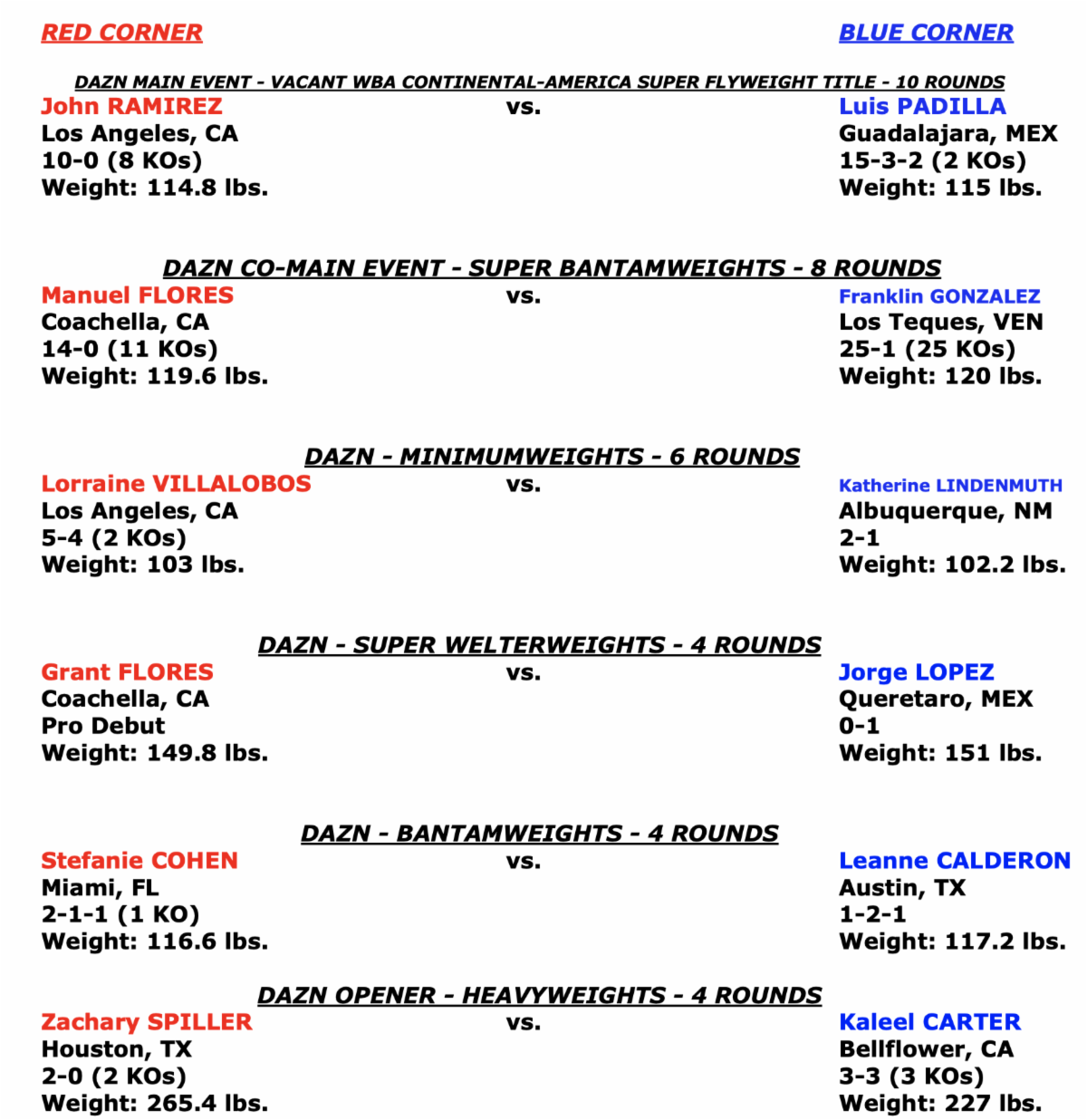 RED CORNER

BLUE CORNER

DAZN MAIN EVENT - VACANT WBA CONTINENTAL-AMERICA SUPER FLYWEIGHT TITLE - 10 ROUNDS

John RAMIREZ
Los Angeles, CA
10-0 (8 KOs)
Weight: 114.8 lbs.

vs.

Luis PADILLA
Guadalajara, MEX
15-3-2 (2 KOs)
Weight: 115 lbs.

DAZN CO-MAIN EVENT - SUPER BANTAMWEIGHTS - 8 ROUNDS

Manuel FLORES
Coachella, CA
14-0 (11 KOs)
Weight: 119.6 lbs.

vs.

Franklin GONZALEZ
Los Teques, VEN
25-1 (25 KOs)
Weight: 120 lbs.

DAZN - MINIMUMWEIGHTS - 6 ROUNDS

Lorraine VILLALOBOS
Los Angeles, CA
5-4 (2 KOs)
Weight: 103 lbs.

vs.

Katherine LINDENMUTH
Albuquerque, NM
2-1
Weight: 102.2 lbs.

DAZN - SUPER WELTERWEIGHTS - 4 ROUNDS

Grant FLORES
Coachella, CA
Pro Debut
Weight: 149.8 lbs.

vs.

Jorge LOPEZ
Queretaro, MEX
0-1
Weight: 151 lbs.

DAZN - BANTAMWEIGHTS - 4 ROUNDS

Stefanie COHEN
Miami, FL
2-1-1 (1 KO)
Weight: 116.6 lbs.

vs.

Leanne CALDERON
Austin, TX
1-2-1
Weight: 117.2 lbs.

DAZN OPENER - HEAVYWEIGHTS - 4 ROUNDS

Zachary SPILLER
Houston, TX
2-0 (2 KOs)
Weight: 265.4 lbs.

vs.

Kaleel CARTER
Bellflower, CA
3-3 (3 KOs)
Weight: 227 lbs.